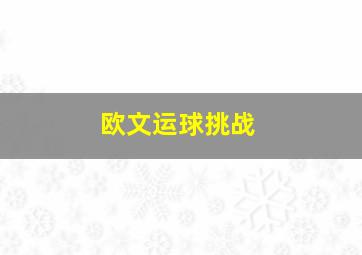 欧文运球挑战